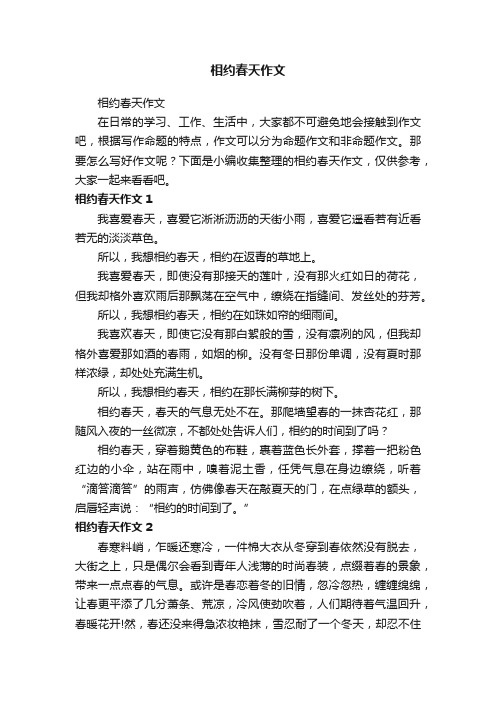 相约春天作文

相约春天作文

在日常的学习、工作、生活中，大家都不可避免地会接触到作文吧，根据写作命题的特点，作文可以分为命题作文和非命题作文。那要怎么写好作文呢？下面是小编收集整理的相约春天作文，仅供参考，大家一起来看看吧。

相约春天作文 1

我喜爱春天，喜爱它淅淅沥沥的天街小雨，喜爱它遥看若有近看若无的淡淡草色。

所以，我想相约春天，相约在返青的草地上。

我喜爱春天，即使没有那接天的莲叶，没有那火红如日的荷花，但我却格外喜欢雨后那飘荡在空气中，缭绕在指缝间、发丝处的芬芳。

所以，我想相约春天，相约在如珠如帘的细雨间。

我喜欢春天，即使它没有那白絮般的雪，没有凛冽的风，但我却格外喜爱那如酒的春雨，如烟的柳。没有冬日那份单调，没有夏时那样浓绿，却处处充满生机。

所以，我想相约春天，相约在那长满柳芽的树下。

相约春天，春天的气息无处不在。那爬墙望春的一抹杏花红，那随风入夜的一丝微凉，不都处处告诉人们，相约的时间到了吗？

相约春天，穿着鹅黄色的布鞋，裹着蓝色长外套，撑着一把粉色红边的小伞，站在雨中，嗅着泥土香，任凭气息在身边缭绕，听着“滴答滴答”的雨声，仿佛像春天在敲夏天的门，在点绿草的额头，启唇轻声说：“相约的时间到了。”

相约春天作文 2

春寒料峭，乍暖还寒冷，一件棉大衣从冬穿到春依然没有脱去，大街之上，只是偶尔会看到青年人浅薄的时尚春装，点缀着春的景象，带来一点点春的气息。或许是春恋着冬的旧情，忽冷忽热，缠缠绵绵，让春更平添了几分萧条、荒凉，冷风使劲吹着，人们期待着气温回升，春暖花开!然，春还没来得急浓妆艳抹，雪忍耐了一个冬天，却忍不住